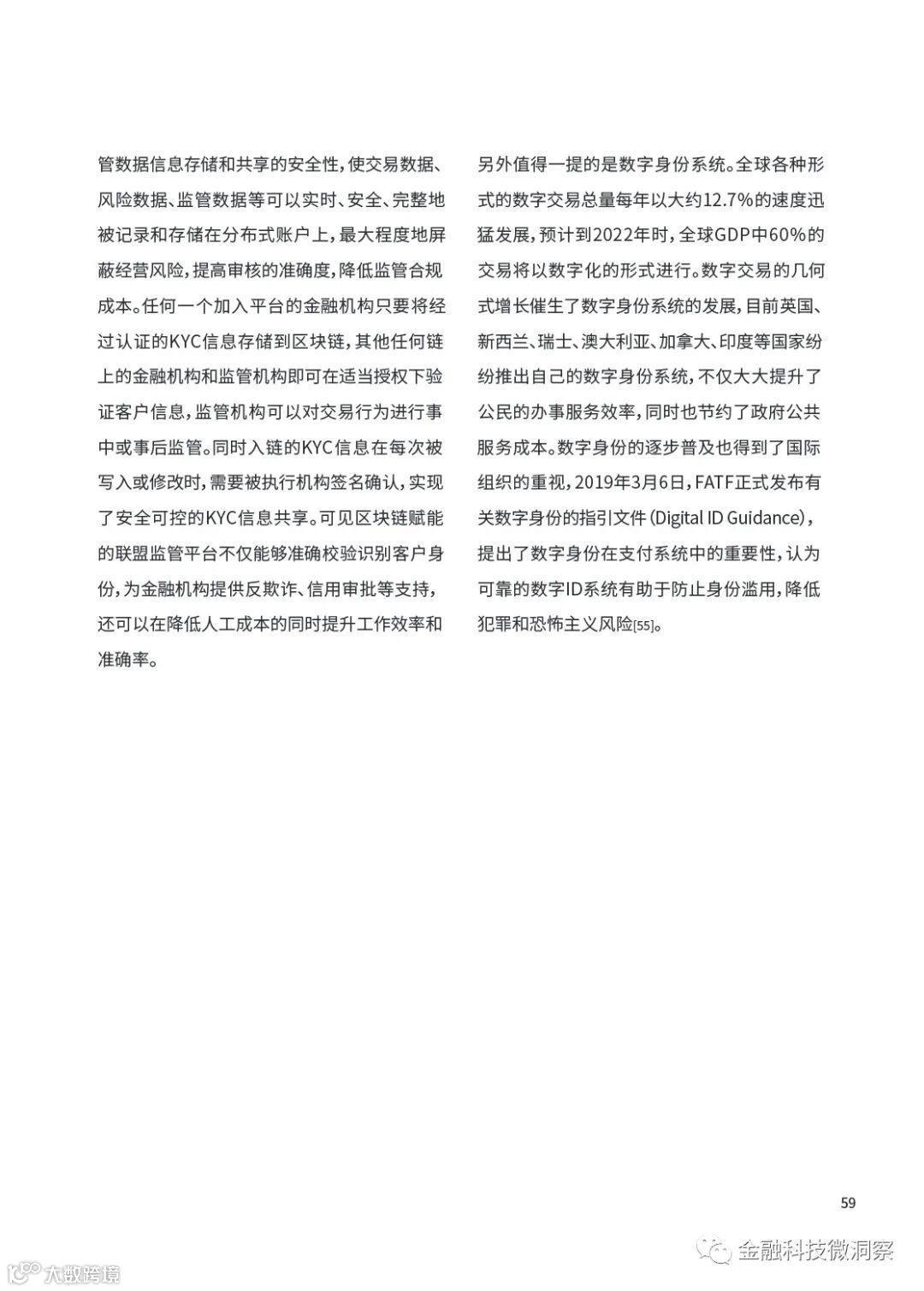 管数据信息存储和共享的安全性，使交易数据、风险数据、监管数据等可以实时、安全、完整地被记录和存储在分布式账户上，最大程度地屏蔽经营风险，提高审核的准确度，降低监管合规成本。任何一个加入平台的金融机构只要将经过认证的KYC信息存储到区块链，其他任何链上的金融机构和监管机构即可在适当授权下验证客户信息，监管机构可以对交易行为进行事中或事后监管。同时入链的KYC信息在每次被写入或修改时，需要被执行机构签名确认，实现了安全可控的KYC信息共享。可见区块链赋能的联盟监管平台不仅能够准确校验识别客户身份，为金融机构提供反欺诈、信用审批等支持，还可以在降低人工成本的同时提升工作效率和准确率。

另外值得一提的是数字身份系统。全球各种形式的数字交易总量每年以大约12.7%的速度迅猛发展，预计到2022年时，全球GDP中60%的交易将以数字化的形式进行。数字交易的几何式增长催生了数字身份系统的发展，目前英国、新西兰、瑞士、澳大利亚、加拿大、印度等国家纷纷推出自己的数字身份系统，不仅大大提升了公民的办事服务效率，同时也节约了政府公共服务成本。数字身份的逐步普及也得到了国际组织的重视，2019年3月6日，FATF正式发布有关数字身份的指引文件（Digital ID Guidance），提出了数字身份在支付系统中的重要性，认为可靠的数字ID系统有助于防止身份滥用，降低犯罪和恐怖主义风险[55]。

59

金融科技微洞察

大数跨境